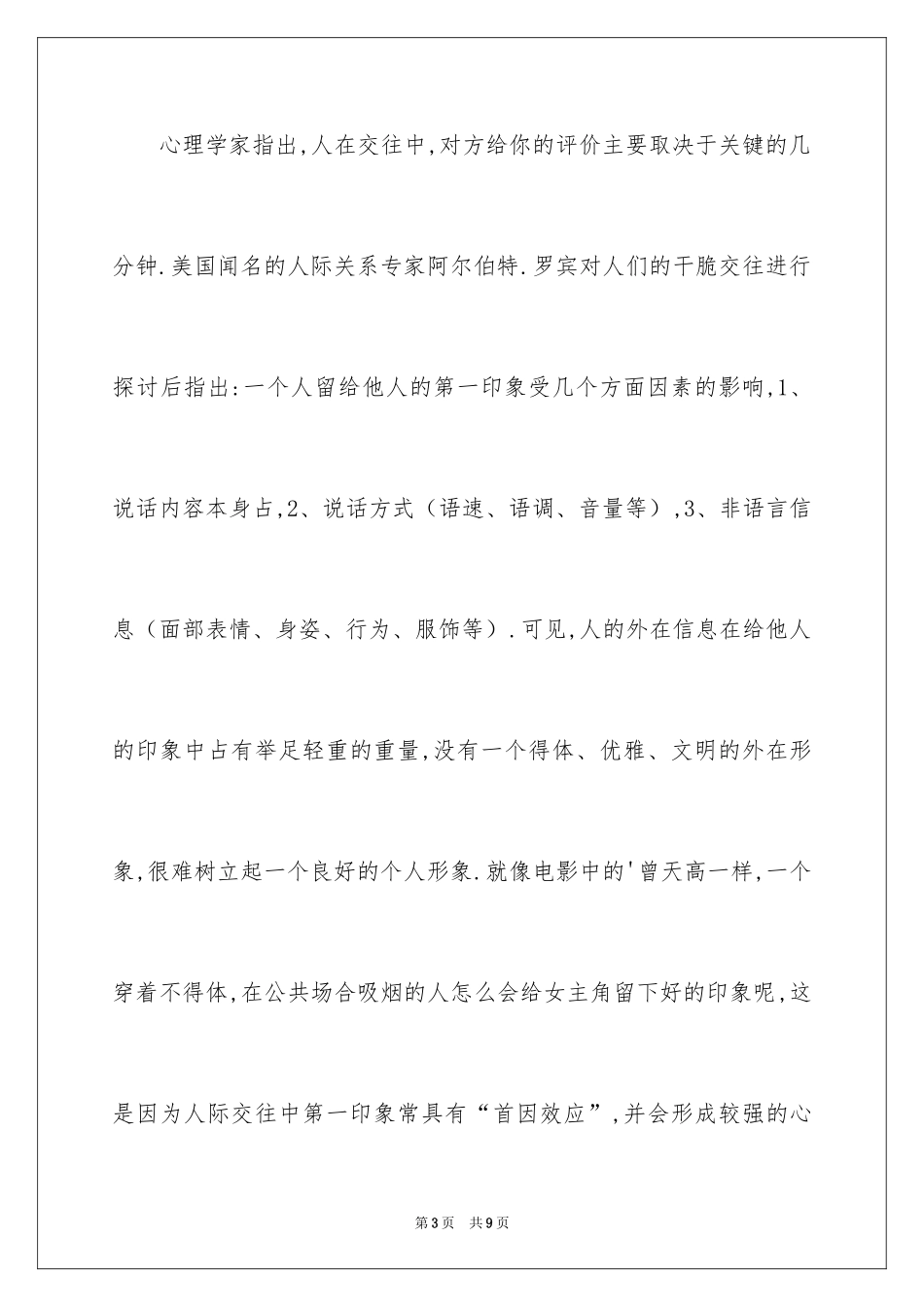 心理学家指出,人在交往中,对方给你的评价主要取决于关键的几分钟.美国闻名的人际关系专家阿尔伯特.罗宾对人们的干脆交往进行探讨后指出:一个人留给他人的第一印象受几个方面因素的影响,1、说话内容本身占,2、说话方式（语速、语调、音量等）,3、非语言信息（面部表情、身姿、行为、服饰等）.可见,人的外在信息在给他人的印象中占有举足轻重的重量,没有一个得体、优雅、文明的外在形象,很难树立起一个良好的个人形象.就像电影中的'曾天高一样,一个穿着不得体,在公共场合吸烟的人怎么会给女主角留下好的印象呢,这是因为人际交往中第一印象常具有“首因效应”,并会形成较强的心

第3页 共9页